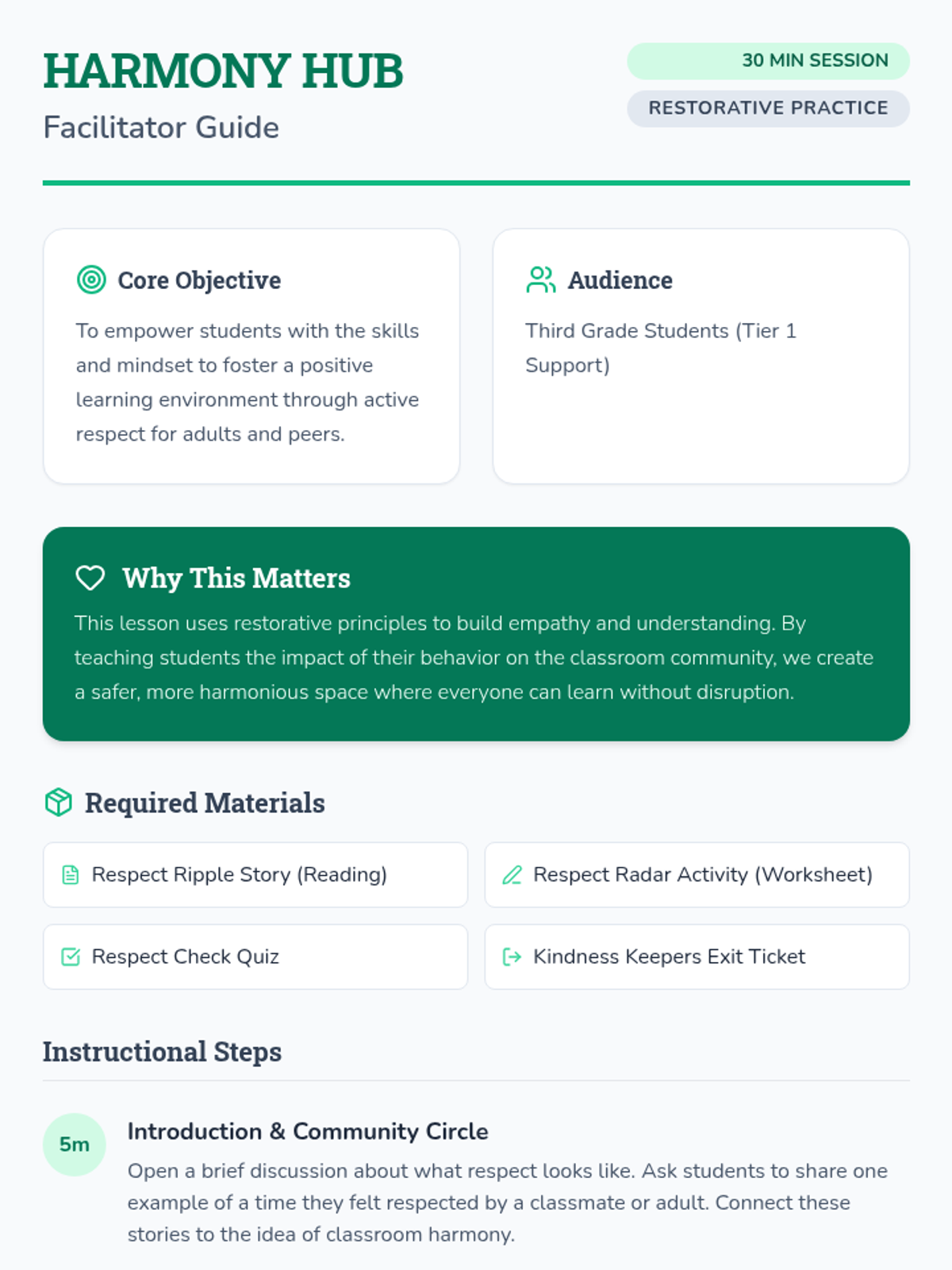 HARMONY HUB
Facilitator Guide

30 MIN SESSION
RESTORATIVE PRACTICE

Core Objective
To empower students with the skills and mindset to foster a positive learning environment through active respect for adults and peers.

Audience
Third Grade Students (Tier 1 Support)

Why This Matters
This lesson uses restorative principles to build empathy and understanding. By teaching students the impact of their behavior on the classroom community, we create a safer, more harmonious space where everyone can learn without disruption.

Required Materials

Respect Ripple Story (Reading)

Respect Radar Activity (Worksheet)

Respect Check Quiz

Kindness Keepers Exit Ticket

Instructional Steps

5m
Introduction & Community Circle
Open a brief discussion about what respect looks like. Ask students to share one example of a time they felt respected by a classmate or adult. Connect these stories to the idea of classroom harmony.